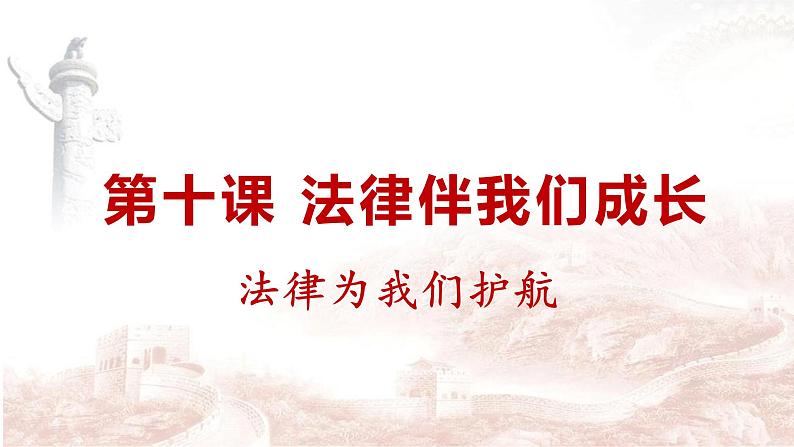 第十课 法律伴我们成长

法律为我们护航